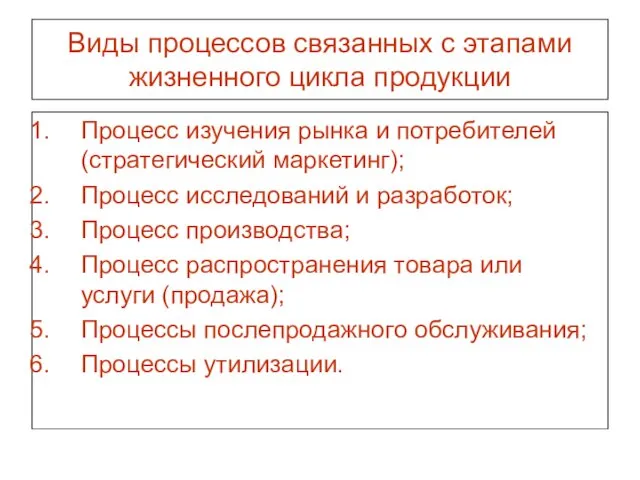 Виды процессов связанных с этапами жизненного цикла продукции

1. Процесс изучения рынка и потребителей (стратегический маркетинг);
2. Процесс исследований и разработок;
3. Процесс производства;
4. Процесс распространения товара или услуги (продажа);
5. Процессы послепродажного обслуживания;
6. Процессы утилизации.